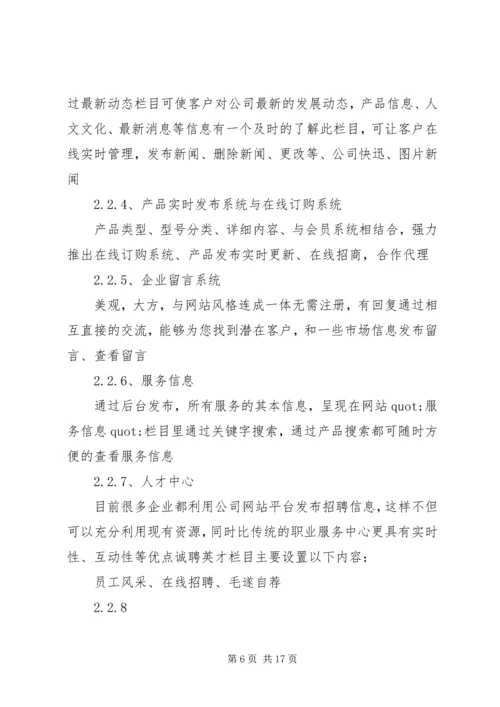 过最新动态栏目可使客户对公司最新的发展动态，产品信息、人文文化、最新消息等信息有一个及时的了解此栏目，可让客户在线实时管理，发布新闻、删除新闻、更改等、公司快迅、图片新闻

2.2.4、产品实时发布系统与在线订购系统

产品类型、型号分类、详细内容、与会员系统相结合，强力推出在线订购系统、产品发布实时更新、在线招商，合作代理

2.2.5、企业留言系统

美观，大方，与网站风格连成一体无需注册，有回复通过相互直接的交流，能够为您找到潜在客户，和一些市场信息发布留言、查看留言

2.2.6、服务信息

通过后台发布，所有服务的其本信息，呈现在网站 quot;服务信息 quot;栏目里通过关键字搜索，通过产品搜索都可随时方便的查看服务信息

2.2.7、人才中心

目前很多企业都利用公司网站平台发布招聘信息，这样不但可以充分利用现有资源，同时比传统的职业服务中心更具有实时性、互动性等优点诚聘英才栏目主要设置以下内容：

员工风采、在线招聘、毛遂自荐

2.2.8

第 6 页 共 17 页